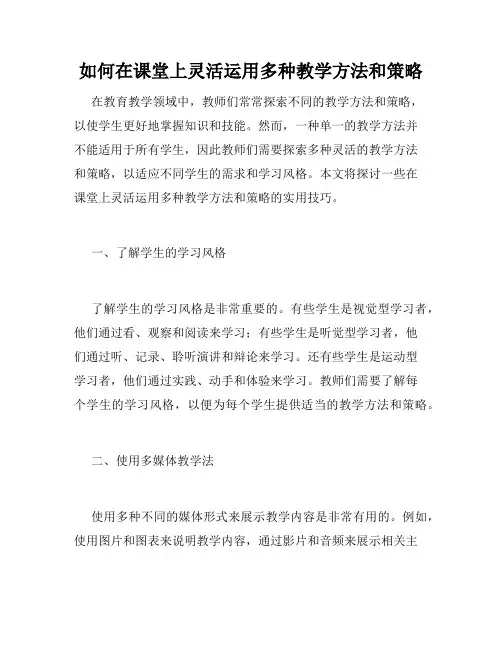 如何在课堂上灵活运用多种教学方法和策略

在教育教学领域中，教师们常常探索不同的教学方法和策略，以使学生更好地掌握知识和技能。然而，一种单一的教学方法并不能适用于所有学生，因此教师们需要探索多种灵活的教学方法和策略，以适应不同学生的需求和学习风格。本文将探讨一些在课堂上灵活运用多种教学方法和策略的实用技巧。

一、了解学生的学习风格

了解学生的学习风格是非常重要的。有些学生是视觉型学习者，他们通过看、观察和阅读来学习；有些学生是听觉型学习者，他们通过听、记录、聆听演讲和辩论来学习。还有些学生是运动型学习者，他们通过实践、动手和体验来学习。教师们需要了解每个学生的学习风格，以便为每个学生提供适当的教学方法和策略。

二、使用多媒体教学法

使用多种不同的媒体形式来展示教学内容是非常有用的。例如，使用图片和图表来说明教学内容，通过影片和音频来展示相关主